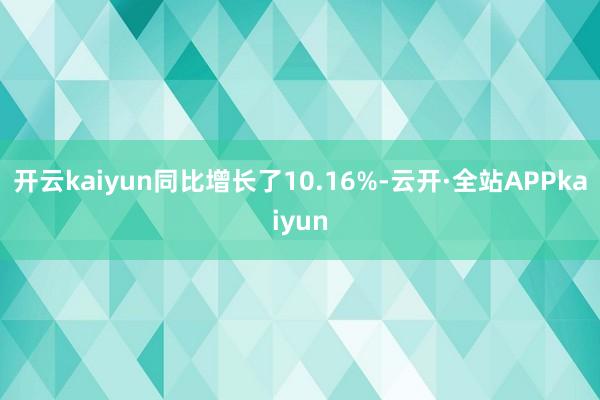 开云kaiyun同比增长了10.16%-云开·全站APPkaiyun